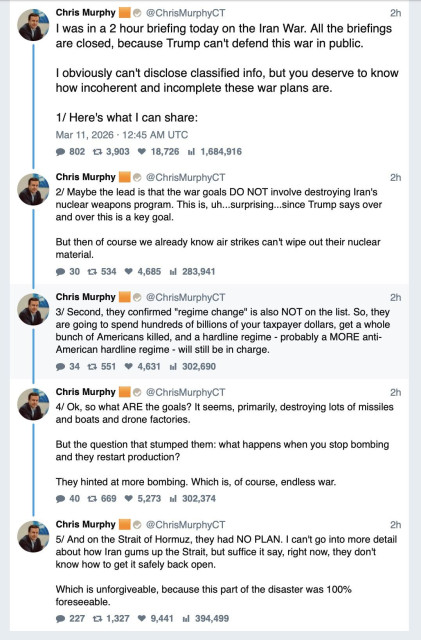 Chris Murphy @ChrisMurphyCT 2h
I was in a 2 hour briefing today on the Iran War. All the briefings are closed, because Trump can't defend this war in public.

I obviously can't disclose classified info, but you deserve to know how incoherent and incomplete these war plans are.

1/ Here's what I can share:
Mar 11, 2026 · 12:45 AM UTC
802 3,903 18,726 1,684,916

Chris Murphy @ChrisMurphyCT 2h
2/ Maybe the lead is that the war goals DO NOT involve destroying Iran's nuclear weapons program. This is, uh...surprising...since Trump says over and over this is a key goal.

But then of course we already know air strikes can't wipe out their nuclear material.
30 534 4,685 283,941

Chris Murphy @ChrisMurphyCT 2h
3/ Second, they confirmed "regime change" is also NOT on the list. So, they are going to spend hundreds of billions of your taxpayer dollars, get a whole bunch of Americans killed, and a hardline regime - probably a MORE anti-American hardline regime - will still be in charge.
34 551 4,631 302,690

Chris Murphy @ChrisMurphyCT 2h
4/ Ok, so what ARE the goals? It seems, primarily, destroying lots of missiles and boats and drone factories.

But the question that stumped them: what happens when you stop bombing and they restart production?

They hinted at more bombing. Which is, of course, endless war.
40 669 5,273 302,374

Chris Murphy @ChrisMurphyCT 2h
5/ And on the Strait of Hormuz, they had NO PLAN. I can't go into more detail about how Iran gums up the Strait, but suffice it say, right now, they don't know how to get it safely back open.

Which is unforgiveable, because this part of the disaster was 100% foreseeable.
227 1,327 9,441 394,499